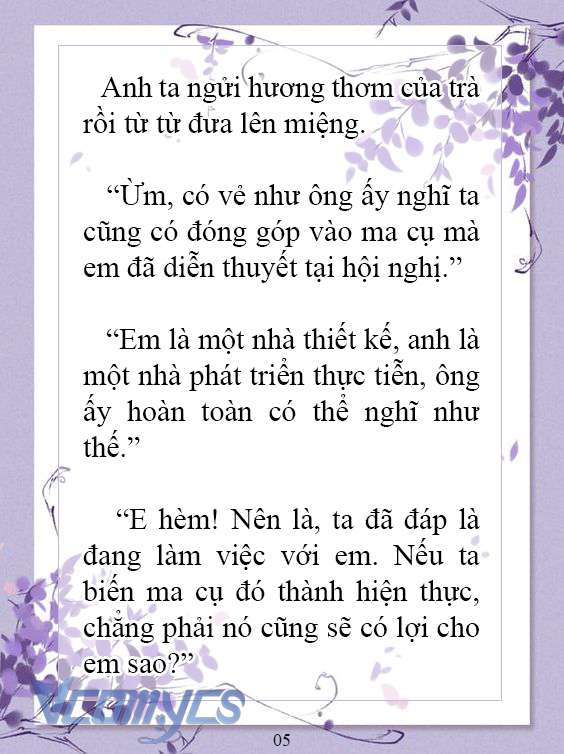 Anh ta ngửi hương thơm của trà rồi từ từ đưa lên miệng.

“Ừm, có vẻ như ông ấy nghĩ ta cũng có đóng góp vào ma cụ mà em đã diễn thuyết tại hội nghị.”

“Em là một nhà thiết kế, anh là một nhà phát triển thực tiễn, ông ấy hoàn toàn có thể nghĩ như thế.”

“E hèm! Nên là, ta đã đáp là đang làm việc với em. Nếu ta biến ma cụ đó thành hiện thực, chẳng phải nó cũng sẽ có lợi cho em sao?”

Vcomycs

05